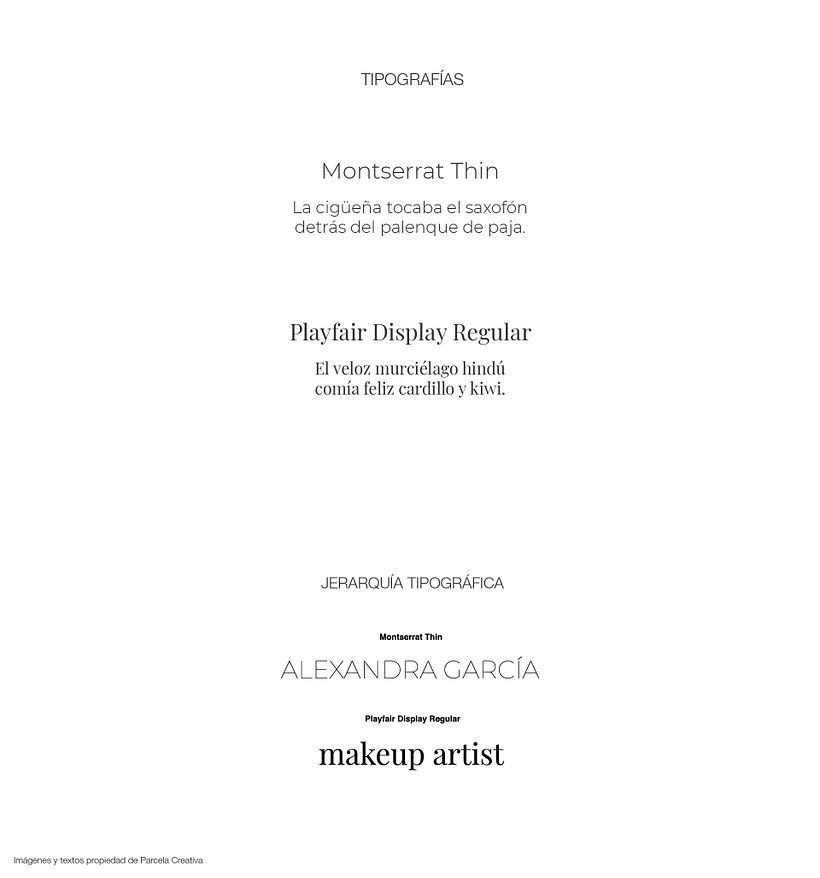 TIPOGRAFÍAS

Montserrat Thin

La cigüeña tocaba el saxofón detrás del palenque de paja.

Playfair Display Regular

El veloz murciélago hindú comía feliz cardillo y kiwi.

JERARQUÍA TIPOGRÁFICA

Montserrat Thin

ALEXANDRA GARCÍA

Playfair Display Regular

makeup artist

Imágenes y textos propiedad de Parcela Creativa